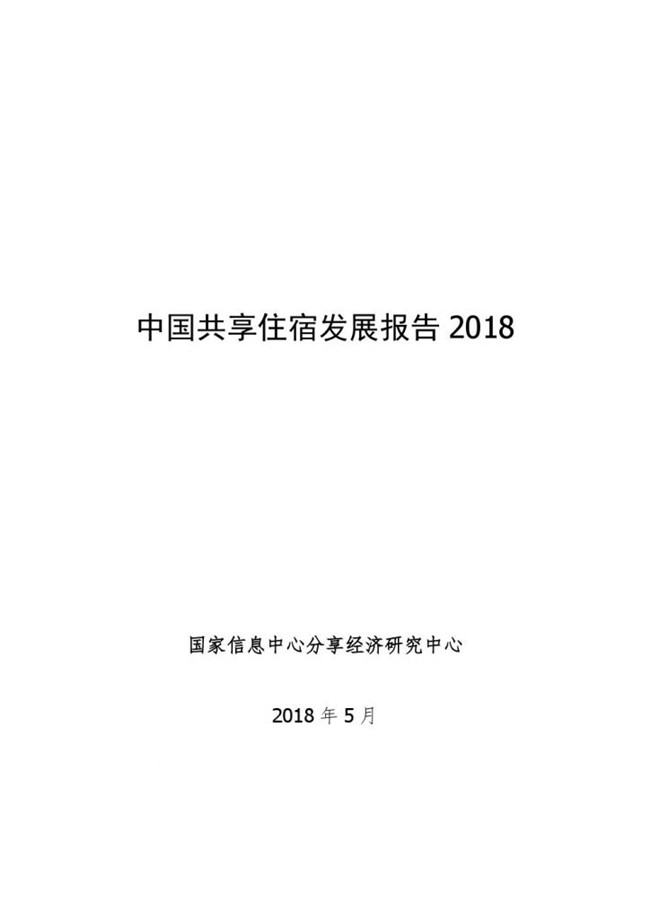 中国共享住宿发展报告2018

国家信息中心分享经济研究中心

2018年5月